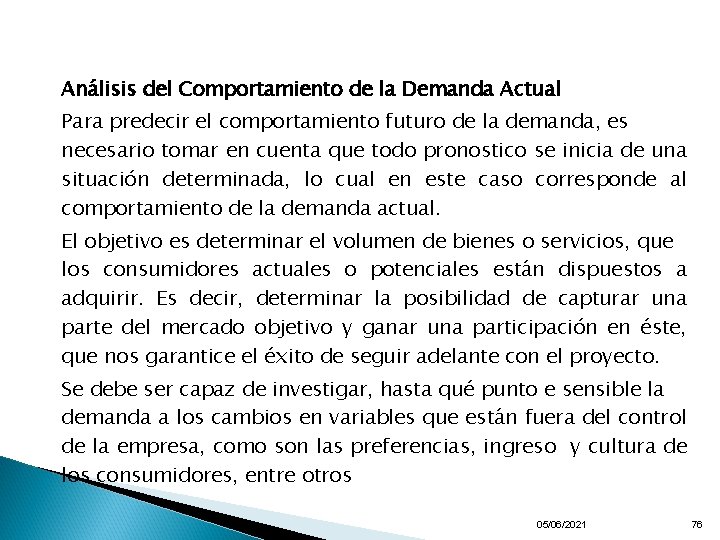 Análisis del Comportamiento de la Demanda Actual

Para predecir el comportamiento futuro de la demanda, es necesario tomar en cuenta que todo pronostico se inicia de una situación determinada, lo cual en este caso corresponde al comportamiento de la demanda actual.

El objetivo es determinar el volumen de bienes o servicios, que los consumidores actuales o potenciales están dispuestos a adquirir. Es decir, determinar la posibilidad de capturar una parte del mercado objetivo y ganar una participación en éste, que nos garantice el éxito de seguir adelante con el proyecto.

Se debe ser capaz de investigar, hasta qué punto e sensible la demanda a los cambios en variables que están fuera del control de la empresa, como son las preferencias, ingreso y cultura de los consumidores, entre otros

05/06/2021

76